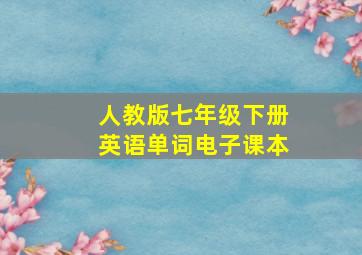 人教版七年级下册
英语单词电子课本